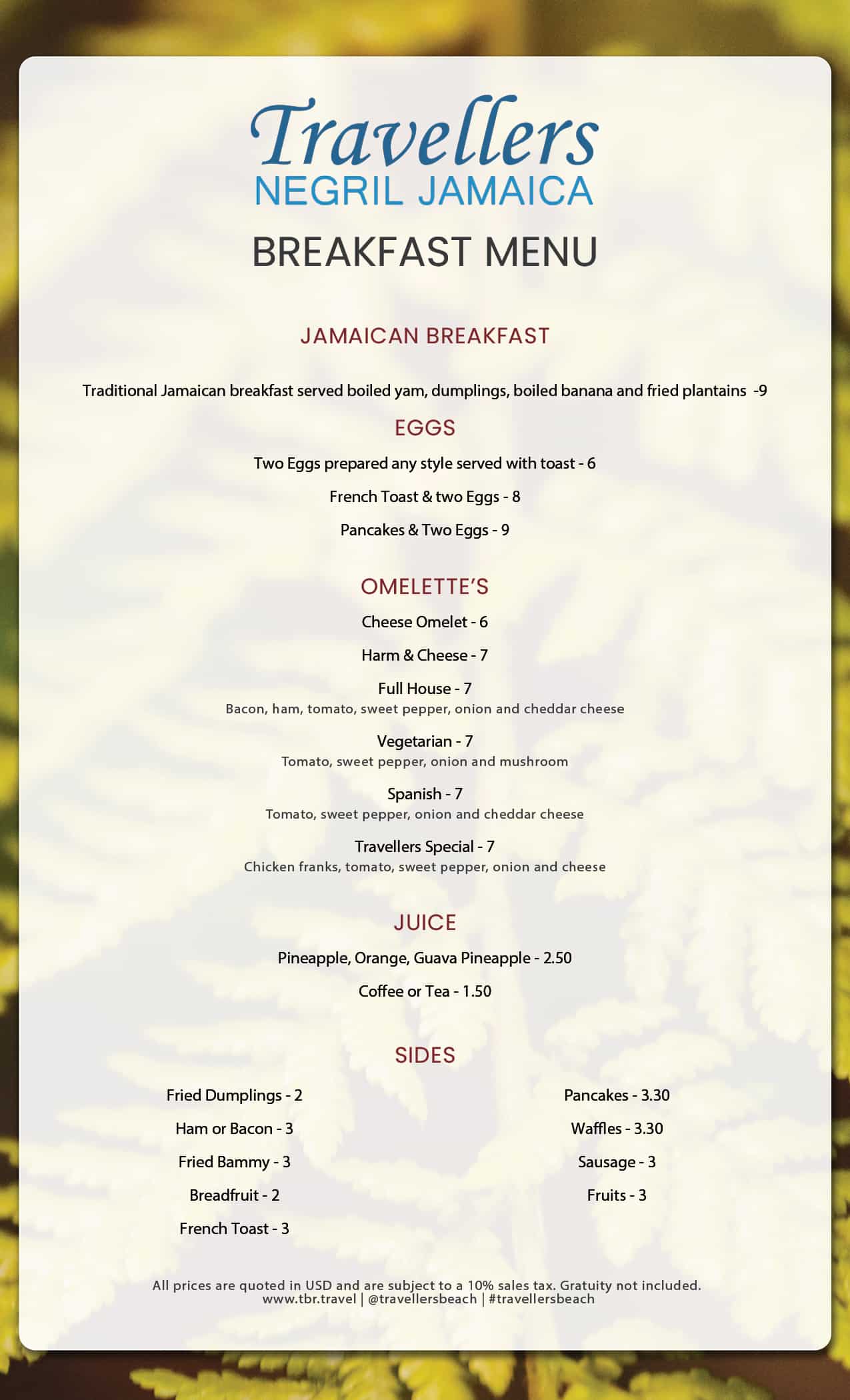 Travellers
NEGRIL JAMAICA

BREAKFAST MENU

JAMAICAN BREAKFAST

Traditional Jamaican breakfast served boiled yam, dumplings, boiled banana and fried plantains -9

EGGS

Two Eggs prepared any style served with toast - 6

French Toast & two Eggs - 8

Pancakes & Two Eggs - 9

OMELETTE'S

Cheese Omelet - 6

Harm & Cheese - 7

Full House - 7
Bacon, ham, tomato, sweet pepper, onion and cheddar cheese

Vegetarian - 7
Tomato, sweet pepper, onion and mushroom

Spanish - 7
Tomato, sweet pepper, onion and cheddar cheese

Travellers Special - 7
Chicken franks, tomato, sweet pepper, onion and cheese

JUICE

Pineapple, Orange, Guava Pineapple - 2.50

Coffee or Tea - 1.50

SIDES

Fried Dumplings - 2

Ham or Bacon - 3

Fried Bammy - 3

Breadfruit - 2

French Toast - 3

Pancakes - 3.30

Waffles - 3.30

Sausage - 3

Fruits - 3

All prices are quoted in USD and are subject to a 10% sales tax. Gratuity not included.
www.tbr.travel | @travellersbeach | #travellersbeach